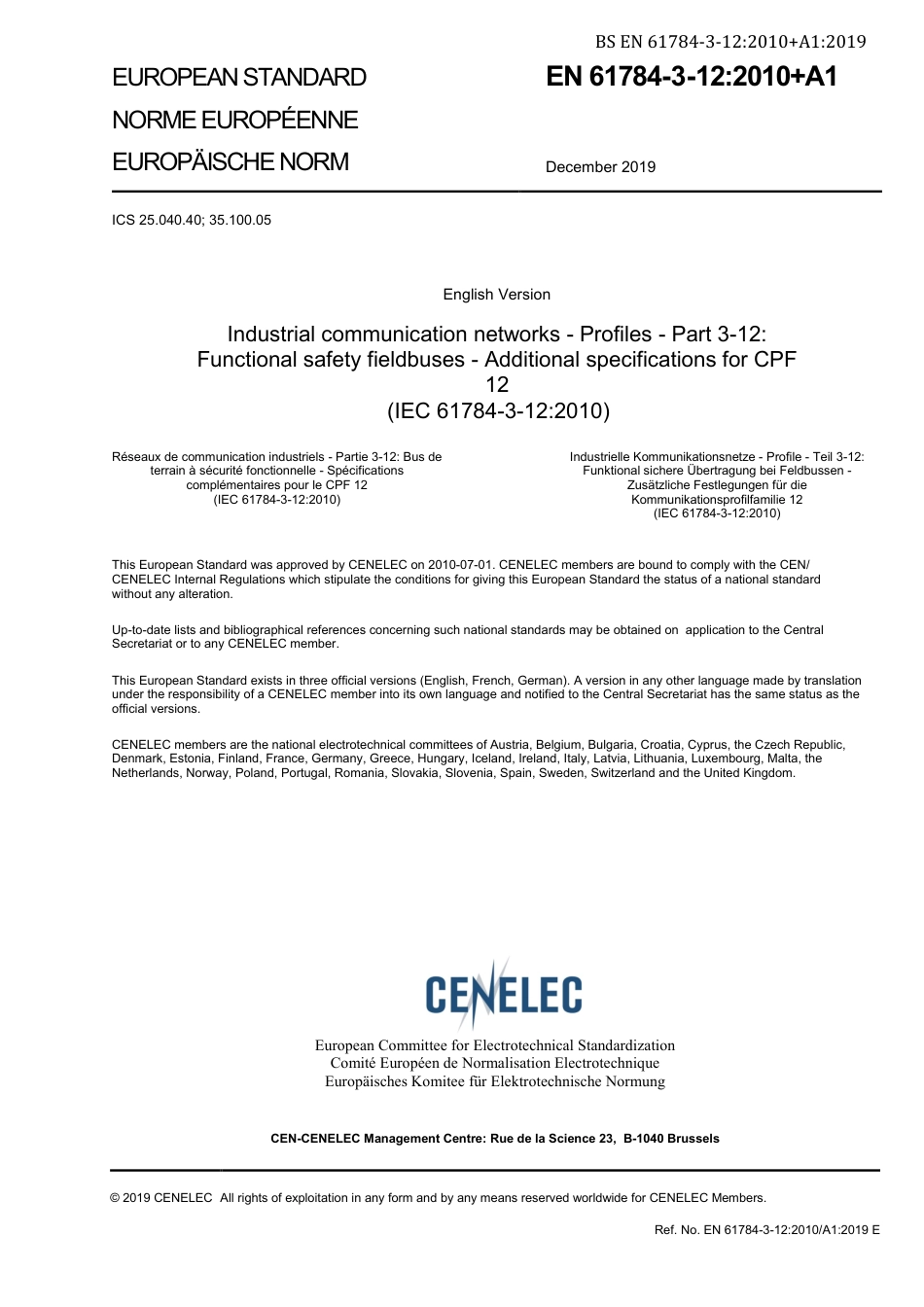 BS EN 61784-3-12:2010+A1:2019

EUROPEAN STANDARD
NORME EUROPÉENNE
EUROPÄISCHE NORM

EN 61784-3-12:2010+A1

December 2019

ICS 25.040.40; 35.100.05

English Version

Industrial communication networks - Profiles - Part 3-12: Functional safety fieldbuses - Additional specifications for CPF 12
(IEC 61784-3-12:2010)

Réseaux de communication industriels - Partie 3-12: Bus de terrain à sécurité fonctionnelle - Spécifications complémentaires pour le CPF 12
(IEC 61784-3-12:2010)

Industrielle Kommunikationsnetze - Profile - Teil 3-12: Funktional sichere Übertragung bei Feldbussen - Zusätzliche Festlegungen für die Kommunikationsprofilfamilie 12
(IEC 61784-3-12:2010)

This European Standard was approved by CENELEC on 2010-07-01. CENELEC members are bound to comply with the CEN/CENELEC Internal Regulations which stipulate the conditions for giving this European Standard the status of a national standard without any alteration.

Up-to-date lists and bibliographical references concerning such national standards may be obtained on application to the Central Secretariat or to any CENELEC member.

This European Standard exists in three official versions (English, French, German). A version in any other language made by translation under the responsibility of a CENELEC member into its own language and notified to the Central Secretariat has the same status as the official versions.

CENELEC members are the national electrotechnical committees of Austria, Belgium, Bulgaria, Croatia, Cyprus, the Czech Republic, Denmark, Estonia, Finland, France, Germany, Greece, Hungary, Iceland, Ireland, Italy, Latvia, Lithuania, Luxembourg, Malta, the Netherlands, Norway, Poland, Portugal, Romania, Slovakia, Slovenia, Spain, Sweden, Switzerland and the United Kingdom.

CENELEC

European Committee for Electrotechnical Standardization
Comité Européen de Normalisation Electrotechnique
Europäisches Komitee für Elektrotechnische Normung

CEN-CENELEC Management Centre: Rue de la Science 23, B-1040 Brussels

© 2019 CENELEC All rights of exploitation in any form and by any means reserved worldwide for CENELEC Members.

Ref. No. EN 61784-3-12:2010/A1:2019 E